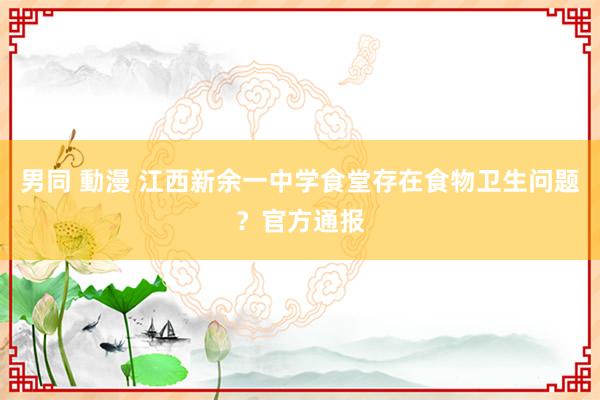 男同 動漫 江西新余一中学食堂存在食物卫生问题？官方通报